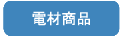 電材商品